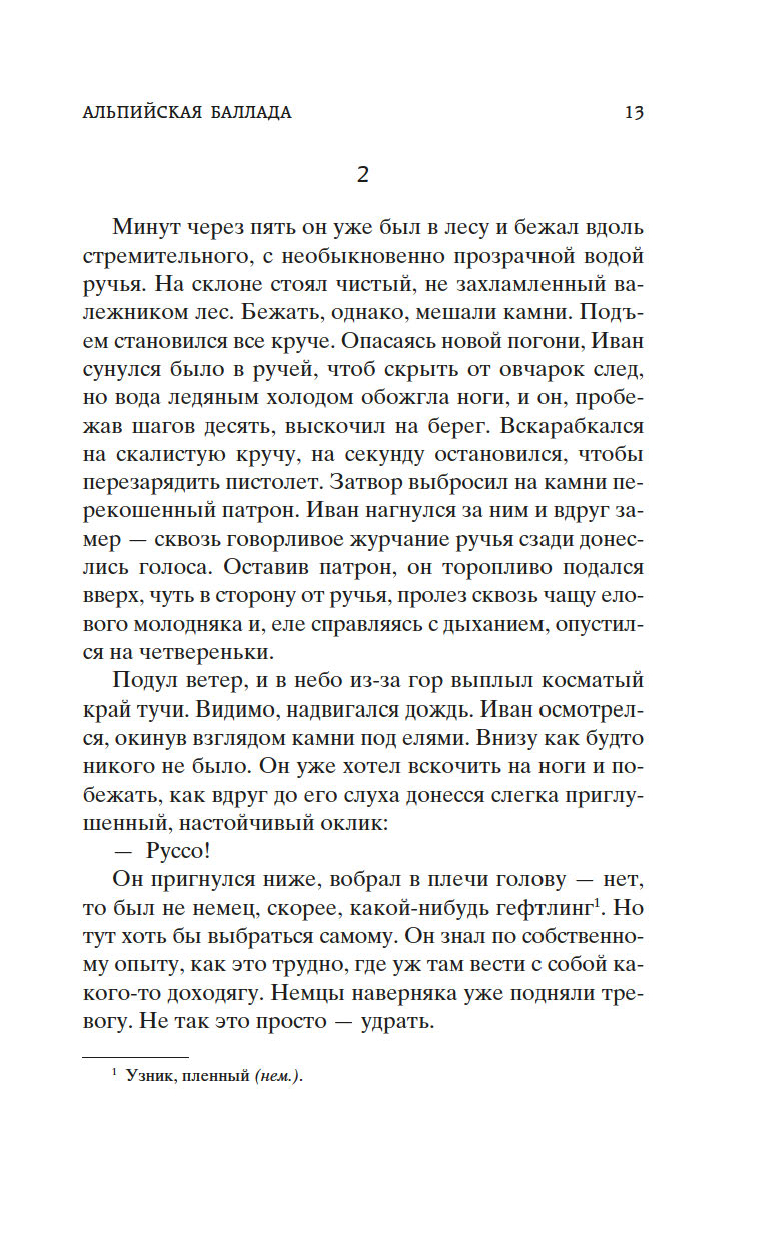 АЛЬПИЙСКАЯ БАЛЛАДА 13

2

Минут через пять он уже был в лесу и бежал вдоль стремительного, с необыкновенно прозрачной водой ручья. На склоне стоял чистый, не захламленный валежником лес. Бежать, однако, мешали камни. Подъем становился все круче. Опасаясь новой погони, Иван сунулся было в ручей, чтоб скрыть от овчарок след, но вода ледяным холодом обожгла ноги, и он, пробежав шагов десять, выскочил на берег. Вскарабкался на скалистую кручу, на секунду остановился, чтобы перезарядить пистолет. Затвор выбросил на камни перекошенный патрон. Иван нагнулся за ним и вдруг замер — сквозь говорливое журчание ручья сзади донеслись голоса. Оставив патрон, он торопливо подался вверх, чуть в сторону от ручья, пролез сквозь чащу елового молодняка и, еле справляясь с дыханием, опустился на четвереньки.

Подул ветер, и в небо из-за гор выплыл косматый край тучи. Видимо, надвигался дождь. Иван осмотрелся, окинув взглядом камни под елями. Внизу как будто никого не было. Он уже хотел вскочить на ноги и побежать, как вдруг до его слуха донесся слегка приглушенный, настойчивый оклик:

— Руссо!

Он пригнулся ниже, вобрал в плечи голову — нет, то был не немец, скорее, какой-нибудь гефтлинг$^1$. Но тут хоть бы выбраться самому. Он знал по собственному опыту, как это трудно, где уж там вести с собой какого-то доходягу. Немцы наверняка уже подняли тревогу. Не так это просто — удрать.

$^1$ Узник, пленный (нем.).